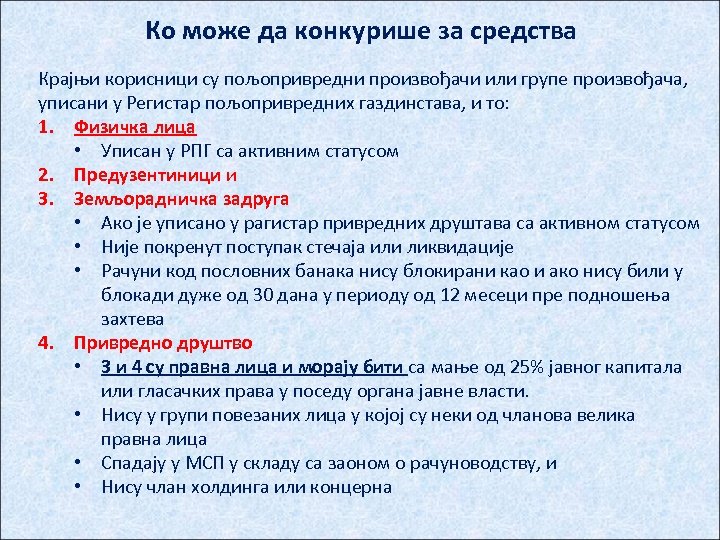 Ко може да конкурише за средства

Крајњи корисници су пољопривредни произвођачи или групе произвођача, уписани у Регистар пољопривредних газдинстава, и то:

1. Физичка лица
• Уписан у РПГ са активним статусом
2. Предузентиници и
3. Земљорадничка задруга
• Ако је уписано у рагистар привредних друштава са активном статусом
• Није покренут поступак стечаја или ликвидације
• Рачуни код пословних банака нису блокирани као и ако нису били у блокади дуже од 30 дана у периоду од 12 месеци пре подношења захтева
4. Привредно друштво
• 3 и 4 су правна лица и морају бити са мање од 25% јавног капитала или гласачких права у поседу органа јавне власти.
• Нису у групи повезаних лица у којој су неки од чланова велика правна лица
• Спадају у МСП у складу са заоном о рачуноводству, и
• Нису члан холдинга или концерна